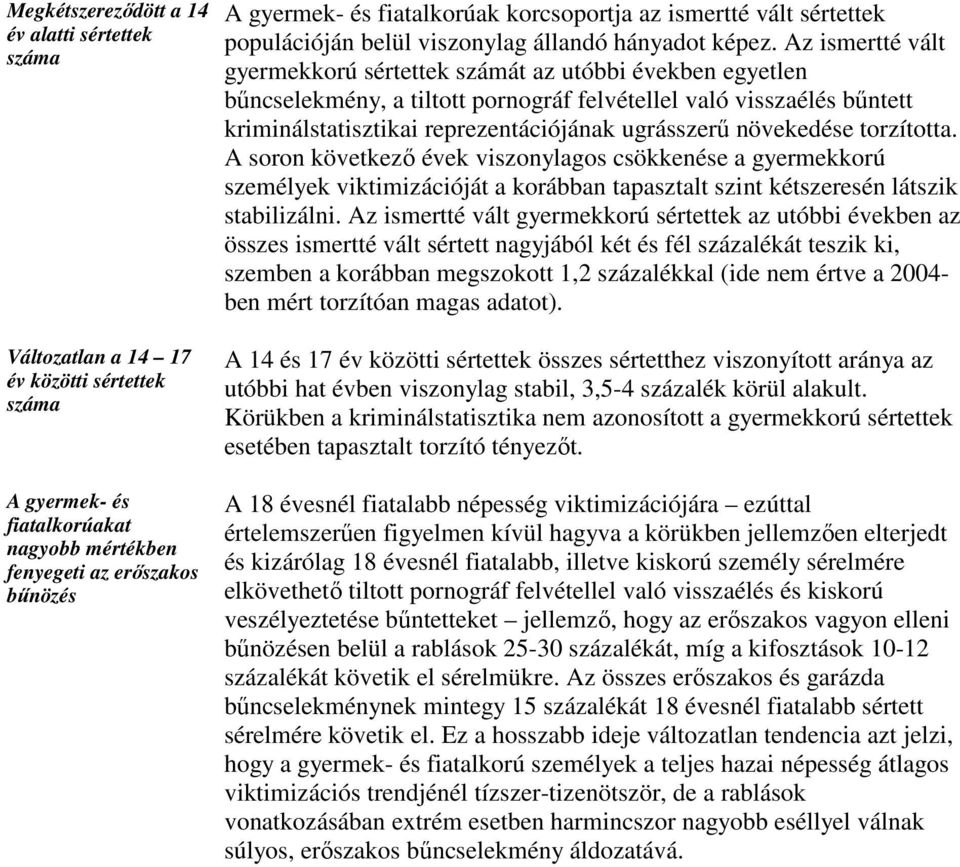 Megkétszereződött a 14 év alatti sértettek száma

A gyermek- és fiatalkorúak korcsoportja az ismertté vált sértettek populációján belül viszonylag állandó hányadot képez. Az ismertté vált gyermekkorú sértettek számát az utóbbi években egyetlen bűncselekmény, a tiltott pornográf felvétellel való visszaélés bűntett kriminálstatisztikai reprezentációjának ugrásszerű növekedése torzította. A soron következő évek viszonylagos csökkenése a gyermekkorú személyek viktimizációját a korábban tapasztalt szint kétszeresén látszik stabilizálni. Az ismertté vált gyermekkorú sértettek az utóbbi években az összes ismertté vált sértett nagyjából két és fél százalékát teszik ki, szemben a korábban megszokott 1,2 százalékkal (ide nem értve a 2004-ben mért torzítóan magas adatot).

Változatlan a 14 – 17 év közötti sértettek száma

A 14 és 17 év közötti sértettek összes sértetthez viszonyított aránya az utóbbi hat évben viszonylag stabil, 3,5-4 százalék körül alakult. Körükben a kriminálstatisztika nem azonosított a gyermekkorú sértettek esetében tapasztalt torzító tényezőt.

A gyermek- és fiatalkorúakat nagyobb mértékben fenyegeti az erőszakos bűnözés

A 18 évesnél fiatalabb népesség viktimizációjára – ezúttal értelemszerűen figyelmen kívül hagyva a körükben jellemzően elterjedt és kizárólag 18 évesnél fiatalabb, illetve kiskorú személy sérelmére elkövethető tiltott pornográf felvétellel való visszaélés és kiskorú veszélyeztetése bűntetteket – jellemző, hogy az erőszakos vagyon elleni bűnözésen belül a rablások 25-30 százalékát, míg a kifosztások 10-12 százalékát követik el sérelmükre. Az összes erőszakos és garázda bűncselekménynek mintegy 15 százalékát 18 évesnél fiatalabb sértett sérelmére követik el. Ez a hosszabb ideje változatlan tendencia azt jelzi, hogy a gyermek- és fiatalkorú személyek a teljes hazai népesség átlagos viktimizációs trendjénél tízszer-tizenötször, de a rablások vonatkozásában extrém esetben harmincszor nagyobb eséllyel válnak súlyos, erőszakos bűncselekmény áldozatává.